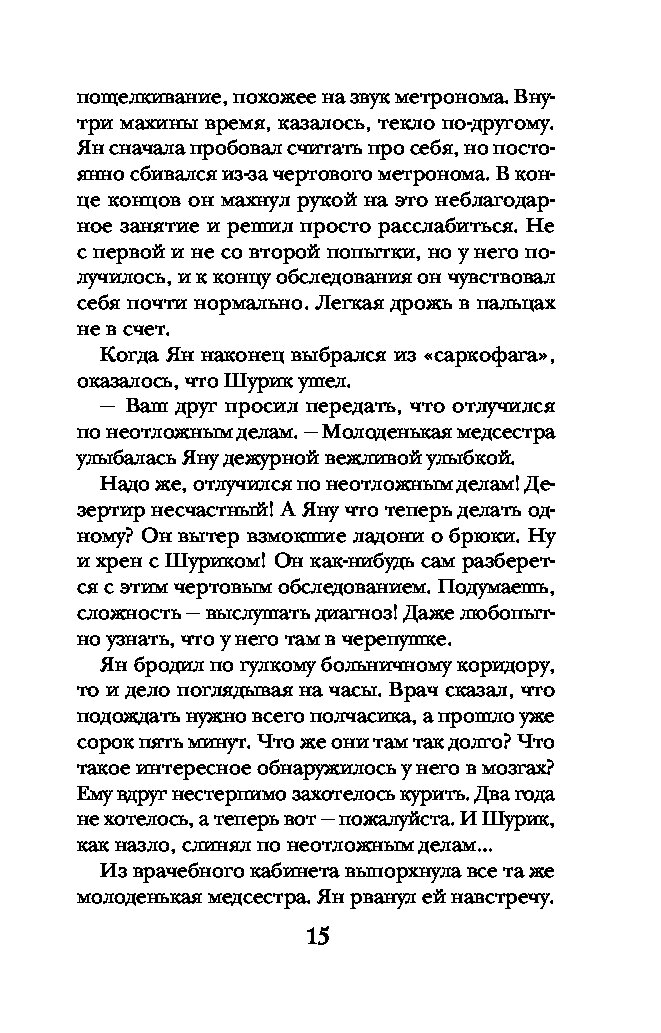 пощелкивание, похожее на звук метронома. Внутри махины время, казалось, текло по-другому. Ян сначала пробовал считать про себя, но постоянно сбивался из-за чертового метронома. В конце концов он махнул рукой на это неблагодарное занятие и решил просто расслабиться. Не с первой и не со второй попытки, но у него получилось, и к концу обследования он чувствовал себя почти нормально. Легкая дрожь в пальцах не в счет.

Когда Ян наконец выбрался из «саркофага», оказалось, что Шурик ушел.

— Ваш друг просил передать, что отлучился по неотложным делам. — Молоденькая медсестра улыбалась Яну дежурной вежливой улыбкой.

Надо же, отлучился по неотложным делам! Дезертир несчастный! А Яну что теперь делать одному? Он вытер взмокшие ладони о брюки. Ну и хрен с Шуриком! Он как-нибудь сам разберется с этим чертовым обследованием. Подумаешь, сложность — выслушать диагноз! Даже любопытно узнать, что у него там в черепушке.

Ян бродил по гулкому больничному коридору, то и дело поглядывая на часы. Врач сказал, что подождать нужно всего полчасика, а прошло уже сорок пять минут. Что же они там так долго? Что такое интересное обнаружилось у него в мозгах? Ему вдруг нестерпимо захотелось курить. Два года не хотелось, а теперь вот — пожалуйста. И Шурик, как назло, слинял по неотложным делам...

Из врачебного кабинета выпорхнула все та же молоденькая медсестра. Ян рванул ей навстречу.

15